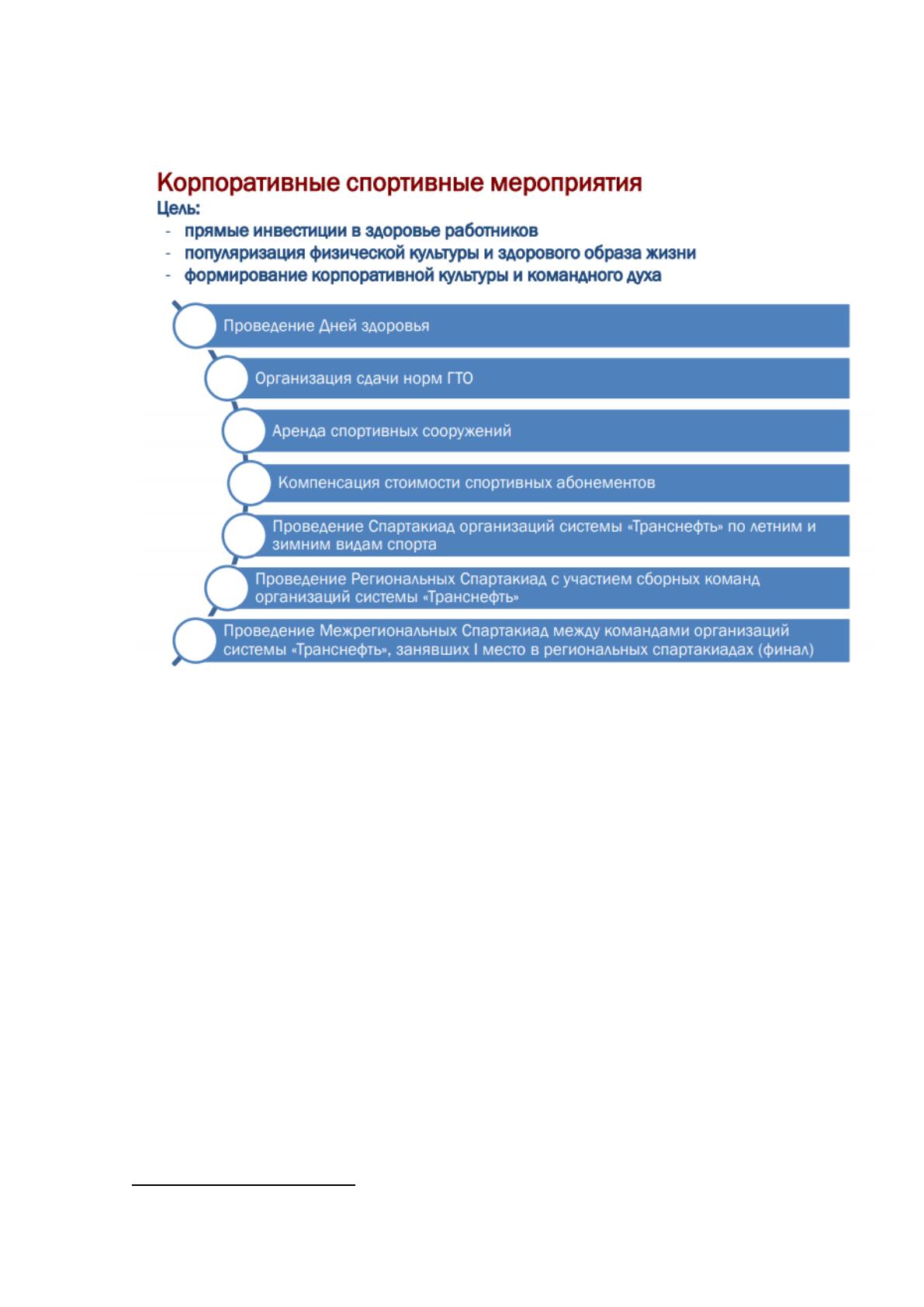 Корпоративные спортивные мероприятия
Цель:
- прямые инвестиции в здоровье работников
- популяризация физической культуры и здорового образа жизни
- формирование корпоративной культуры и командного духа

Проведение Дней здоровья

Организация сдачи норм ГТО

Аренда спортивных сооружений

Компенсация стоимости спортивных абонементов

Проведение Спартакиад организаций системы «Транснефть» по летним и зимним видам спорта

Проведение Региональных Спартакиад с участием сборных команд организаций системы «Транснефть»

Проведение Межрегиональных Спартакиад между командами организаций системы «Транснефть», занявших I место в региональных спартакиадах (финал)